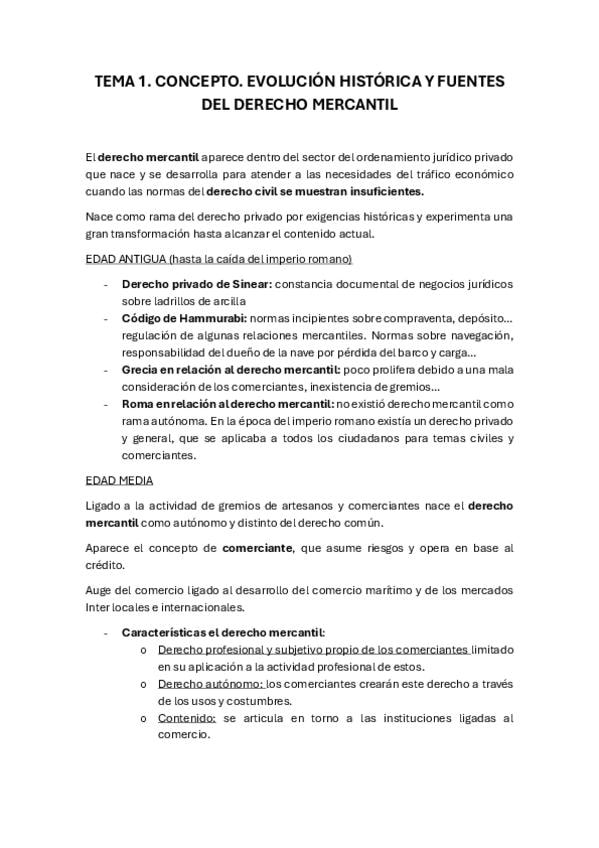 TEMA 1. CONCEPTO. EVOLUCIÓN HISTÓRICA Y FUENTES DEL DERECHO MERCANTIL

El derecho mercantil aparece dentro del sector del ordenamiento jurídico privado que nace y se desarrolla para atender a las necesidades del tráfico económico cuando las normas del derecho civil se muestran insuficientes.

Nace como rama del derecho privado por exigencias históricas y experimenta una gran transformación hasta alcanzar el contenido actual.

EDAD ANTIGUA (hasta la caída del imperio romano)

- Derecho privado de Sinear: constancia documental de negocios jurídicos sobre ladrillos de arcilla
- Código de Hammurabi: normas incipientes sobre compraventa, depósito… regulación de algunas relaciones mercantiles. Normas sobre navegación, responsabilidad del dueño de la nave por pérdida del barco y carga…
- Grecia en relación al derecho mercantil: poco prolifera debido a una mala consideración de los comerciantes, inexistencia de gremios…
- Roma en relación al derecho mercantil: no existió derecho mercantil como rama autónoma. En la época del imperio romano existía un derecho privado y general, que se aplicaba a todos los ciudadanos para temas civiles y comerciantes.

EDAD MEDIA

Ligado a la actividad de gremios de artesanos y comerciantes nace el derecho mercantil como autónomo y distinto del derecho común.

Aparece el concepto de comerciante, que asume riesgos y opera en base al crédito.

Auge del comercio ligado al desarrollo del comercio marítimo y de los mercados Inter locales e internacionales.

- Características el derecho mercantil:
  o Derecho profesional y subjetivo propio de los comerciantes limitado en su aplicación a la actividad profesional de estos.
  o Derecho autónomo: los comerciantes crearán este derecho a través de los usos y costumbres.
  o Contenido: se articula en torno a las instituciones ligadas al comercio.